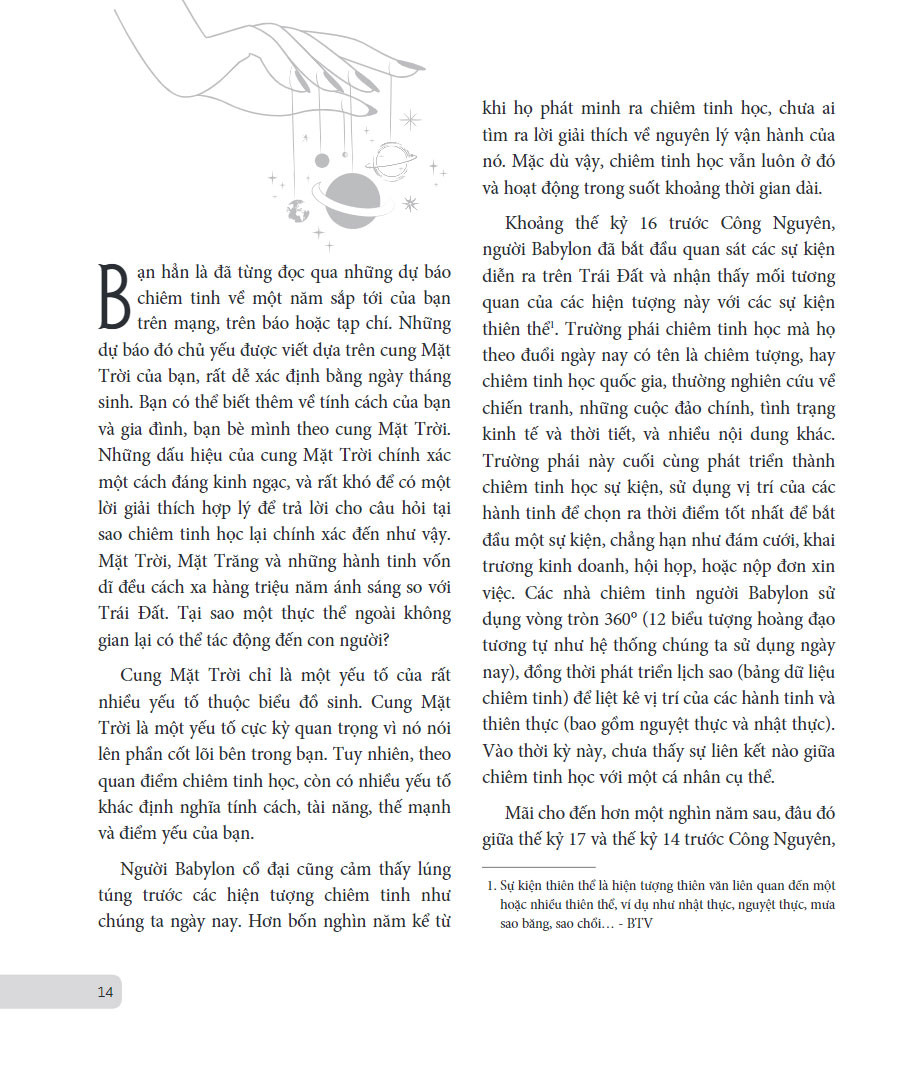 Bạn hẳn là đã từng đọc qua những dự báo chiêm tinh về một năm sắp tới của bạn trên mạng, trên báo hoặc tạp chí. Những dự báo đó chủ yếu được viết dựa trên cung Mặt Trời của bạn, rất dễ xác định bằng ngày tháng sinh. Bạn có thể biết thêm về tính cách của bạn và gia đình, bạn bè mình theo cung Mặt Trời. Những dấu hiệu của cung Mặt Trời chính xác một cách đáng kinh ngạc, và rất khó để có một lời giải thích hợp lý để trả lời cho câu hỏi tại sao chiêm tinh học lại chính xác đến như vậy. Mặt Trời, Mặt Trăng và những hành tinh vốn dĩ đều cách xa hàng triệu năm ánh sáng so với Trái Đất. Tại sao một thực thể ngoài không gian lại có thể tác động đến con người?

Cung Mặt Trời chỉ là một yếu tố của rất nhiều yếu tố thuộc biểu đồ sinh. Cung Mặt Trời là một yếu tố cực kỳ quan trọng vì nó nói lên phần cốt lõi bên trong bạn. Tuy nhiên, theo quan điểm chiêm tinh học, còn có nhiều yếu tố khác định nghĩa tính cách, tài năng, thế mạnh và điểm yếu của bạn.

Người Babylon cổ đại cũng cảm thấy lúng túng trước các hiện tượng chiêm tinh như chúng ta ngày nay. Hơn bốn nghìn năm kể từ khi họ phát minh ra chiêm tinh học, chưa ai tìm ra lời giải thích về nguyên lý vận hành của nó. Mặc dù vậy, chiêm tinh học vẫn luôn ở đó và hoạt động trong suốt khoảng thời gian dài.

Khoảng thế kỷ 16 trước Công Nguyên, người Babylon đã bắt đầu quan sát các sự kiện diễn ra trên Trái Đất và nhận thấy mối tương quan của các hiện tượng này với các sự kiện thiên thể$^1$. Trường phái chiêm tinh học mà họ theo đuổi ngày nay có tên là chiêm tượng, hay chiêm tinh học quốc gia, thường nghiên cứu về chiến tranh, những cuộc đảo chính, tình trạng kinh tế và thời tiết, và nhiều nội dung khác. Trường phái này cuối cùng phát triển thành chiêm tinh học sự kiện, sử dụng vị trí của các hành tinh để chọn ra thời điểm tốt nhất để bắt đầu một sự kiện, chẳng hạn như đám cưới, khai trương kinh doanh, hội họp, hoặc nộp đơn xin việc. Các nhà chiêm tinh người Babylon sử dụng vòng tròn 360° (12 biểu tượng hoàng đạo tương tự như hệ thống chúng ta sử dụng ngày nay), đồng thời phát triển lịch sao (bảng dữ liệu chiêm tinh) để liệt kê vị trí của các hành tinh và thiên thực (bao gồm nguyệt thực và nhật thực). Vào thời kỳ này, chưa thấy sự liên kết nào giữa chiêm tinh học với một cá nhân cụ thể.

Mãi cho đến hơn một nghìn năm sau, đâu đó giữa thế kỷ 17 và thế kỷ 14 trước Công Nguyên,

1. Sự kiện thiên thể là hiện tượng thiên văn liên quan đến một hoặc nhiều thiên thể, ví dụ như nhật thực, nguyệt thực, mưa sao băng, sao chổi… - BTV

14